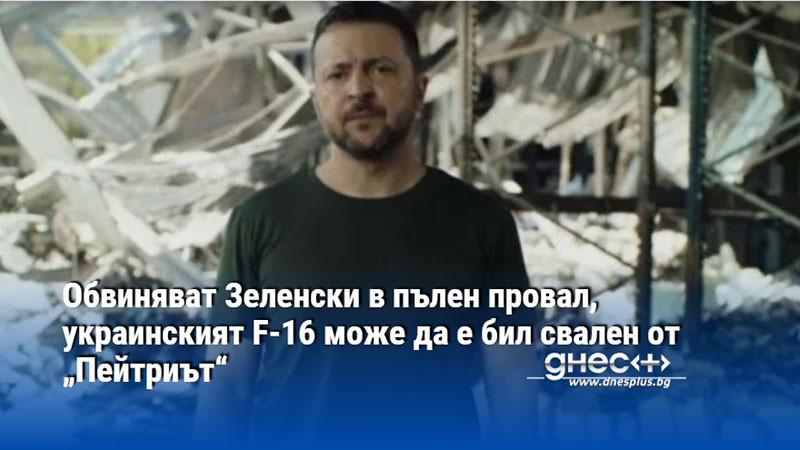 Обвиняват Зеленски в пълен провал, украинският F-16 може да е бил свален от „Пейтриът“

днес+
www.dnesplus.bg